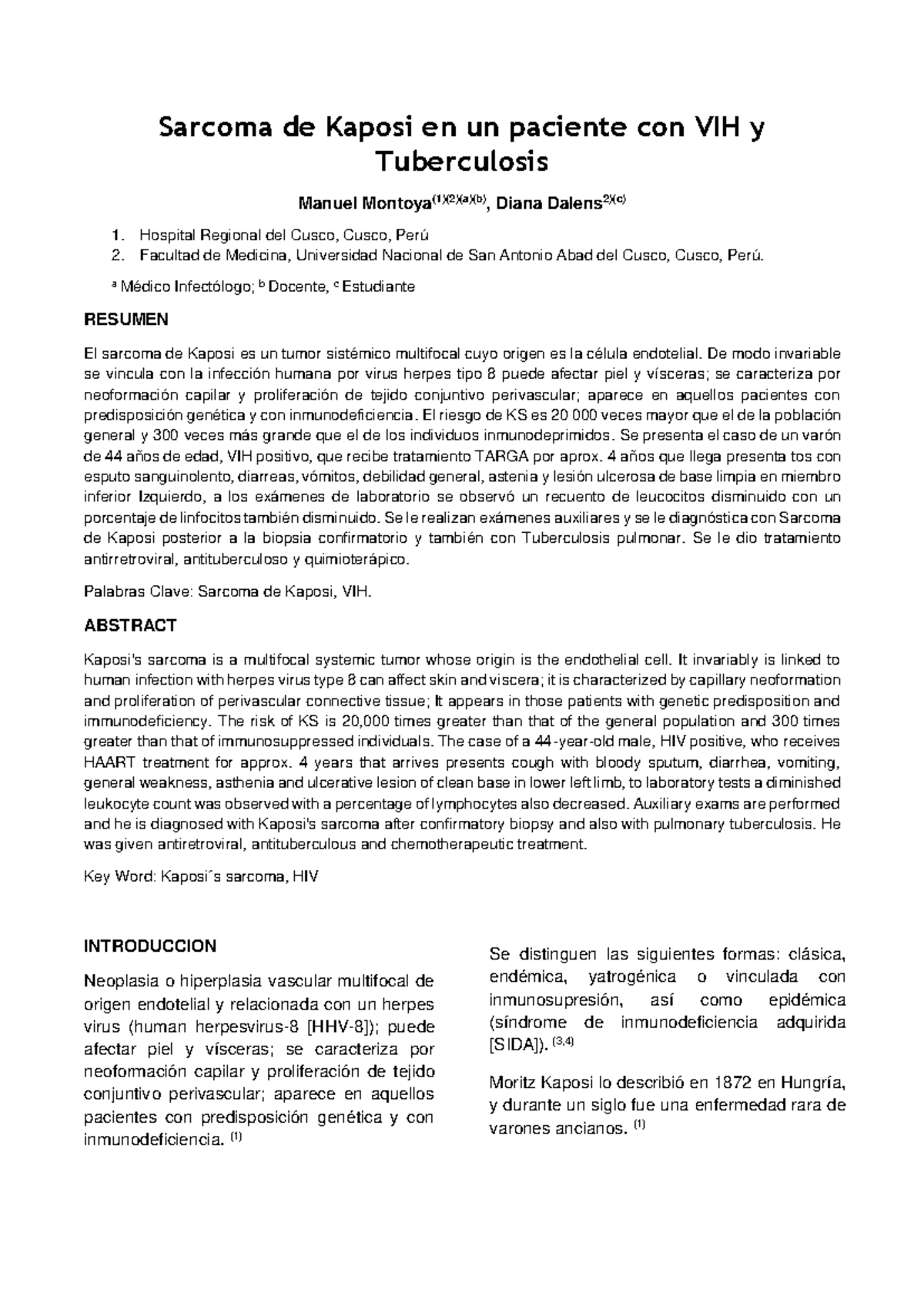 Sarcoma de Kaposi en un paciente con VIH y Tuberculosis

Manuel Montoya$^{(1)(2)(a)(b)}$, Diana Dalens$^{2)(c)}$

1. Hospital Regional del Cusco, Cusco, Perú
2. Facultad de Medicina, Universidad Nacional de San Antonio Abad del Cusco, Cusco, Perú.

$^a$ Médico Infectólogo; $^b$ Docente, $^c$ Estudiante

RESUMEN

El sarcoma de Kaposi es un tumor sistémico multifocal cuyo origen es la célula endotelial. De modo invariable se vincula con la infección humana por virus herpes tipo 8 puede afectar piel y vísceras; se caracteriza por neoformación capilar y proliferación de tejido conjuntivo perivascular; aparece en aquellos pacientes con predisposición genética y con inmunodeficiencia. El riesgo de KS es 20 000 veces mayor que el de la población general y 300 veces más grande que el de los individuos inmunodeprimidos. Se presenta el caso de un varón de 44 años de edad, VIH positivo, que recibe tratamiento TARGA por aprox. 4 años que llega presenta tos con esputo sanguinolento, diarreas, vómitos, debilidad general, astenia y lesión ulcerosa de base limpia en miembro inferior Izquierdo, a los exámenes de laboratorio se observó un recuento de leucocitos disminuido con un porcentaje de linfocitos también disminuido. Se le realizan exámenes auxiliares y se le diagnóstica con Sarcoma de Kaposi posterior a la biopsia confirmatorio y también con Tuberculosis pulmonar. Se le dio tratamiento antirretroviral, antituberculoso y quimioterápico.

Palabras Clave: Sarcoma de Kaposi, VIH.

ABSTRACT

Kaposi's sarcoma is a multifocal systemic tumor whose origin is the endothelial cell. It invariably is linked to human infection with herpes virus type 8 can affect skin and viscera; it is characterized by capillary neoformation and proliferation of perivascular connective tissue; It appears in those patients with genetic predisposition and immunodeficiency. The risk of KS is 20,000 times greater than that of the general population and 300 times greater than that of immunosuppressed individuals. The case of a 44-year-old male, HIV positive, who receives HAART treatment for approx. 4 years that arrives presents cough with bloody sputum, diarrhea, vomiting, general weakness, asthenia and ulcerative lesion of clean base in lower left limb, to laboratory tests a diminished leukocyte count was observed with a percentage of lymphocytes also decreased. Auxiliary exams are performed and he is diagnosed with Kaposi's sarcoma after confirmatory biopsy and also with pulmonary tuberculosis. He was given antiretroviral, antituberculous and chemotherapeutic treatment.

Key Word: Kaposi´s sarcoma, HIV

INTRODUCCION

Neoplasia o hiperplasia vascular multifocal de origen endotelial y relacionada con un herpes virus (human herpesvirus-8 [HHV-8]); puede afectar piel y vísceras; se caracteriza por neoformación capilar y proliferación de tejido conjuntivo perivascular; aparece en aquellos pacientes con predisposición genética y con inmunodeficiencia. $^{(1)}$

Se distinguen las siguientes formas: clásica, endémica, yatrogénica o vinculada con inmunosupresión, así como epidémica (síndrome de inmunodeficiencia adquirida [SIDA]). $^{(3,4)}$

Moritz Kaposi lo describió en 1872 en Hungría, y durante un siglo fue una enfermedad rara de varones ancianos. $^{(1)}$